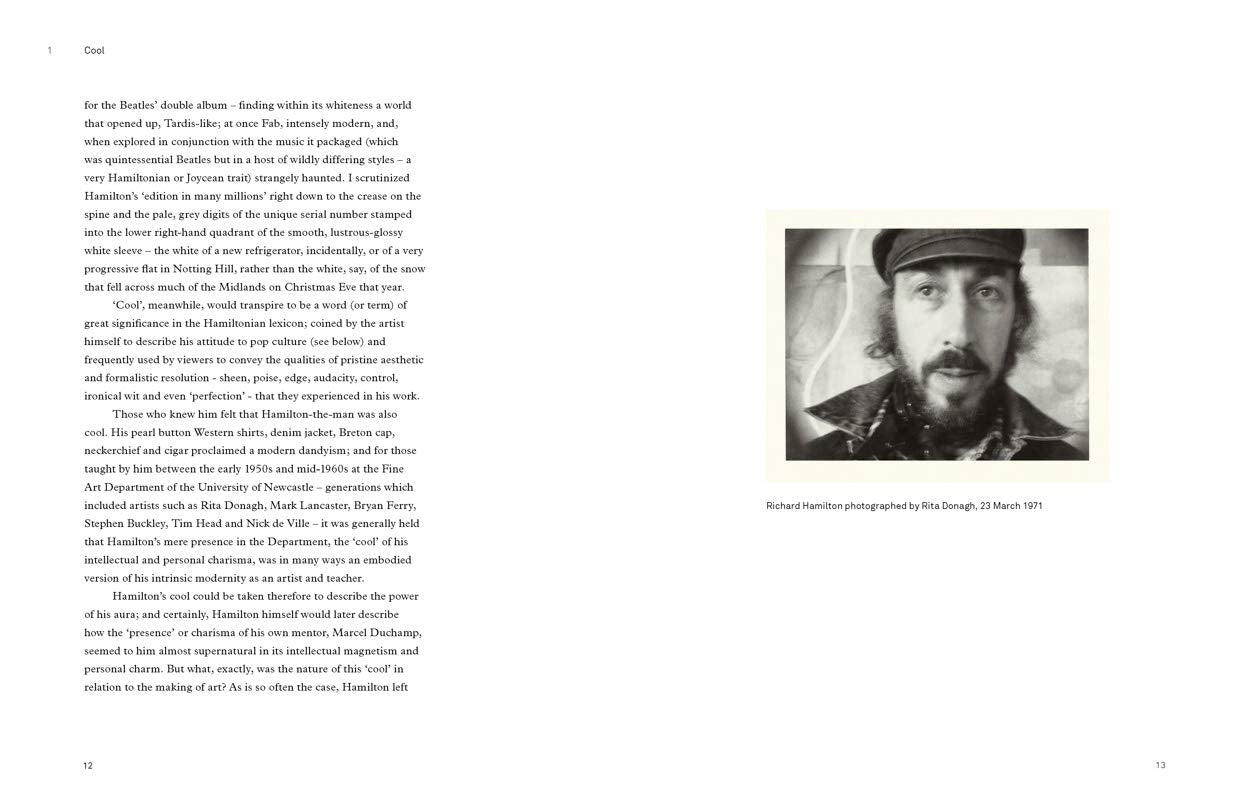 1 Cool

for the Beatles' double album – finding within its whiteness a world that opened up, Tardis-like; at once Fab, intensely modern, and, when explored in conjunction with the music it packaged (which was quintessential Beatles but in a host of wildly differing styles – a very Hamiltonian or Joycean trait) strangely haunted. I scrutinized Hamilton's 'edition in many millions' right down to the crease on the spine and the pale, grey digits of the unique serial number stamped into the lower right-hand quadrant of the smooth, lustrous-glossy white sleeve – the white of a new refrigerator, incidentally, or of a very progressive flat in Notting Hill, rather than the white, say, of the snow that fell across much of the Midlands on Christmas Eve that year.

'Cool', meanwhile, would transpire to be a word (or term) of great significance in the Hamiltonian lexicon; coined by the artist himself to describe his attitude to pop culture (see below) and frequently used by viewers to convey the qualities of pristine aesthetic and formalistic resolution - sheen, poise, edge, audacity, control, ironical wit and even 'perfection' - that they experienced in his work.

Those who knew him felt that Hamilton-the-man was also cool. His pearl button Western shirts, denim jacket, Breton cap, neckerchief and cigar proclaimed a modern dandyism; and for those taught by him between the early 1950s and mid-1960s at the Fine Art Department of the University of Newcastle – generations which included artists such as Rita Donagh, Mark Lancaster, Bryan Ferry, Stephen Buckley, Tim Head and Nick de Ville – it was generally held that Hamilton's mere presence in the Department, the 'cool' of his intellectual and personal charisma, was in many ways an embodied version of his intrinsic modernity as an artist and teacher.

Hamilton's cool could be taken therefore to describe the power of his aura; and certainly, Hamilton himself would later describe how the 'presence' or charisma of his own mentor, Marcel Duchamp, seemed to him almost supernatural in its intellectual magnetism and personal charm. But what, exactly, was the nature of this 'cool' in relation to the making of art? As is so often the case, Hamilton left

12

Richard Hamilton photographed by Rita Donagh, 23 March 1971

13